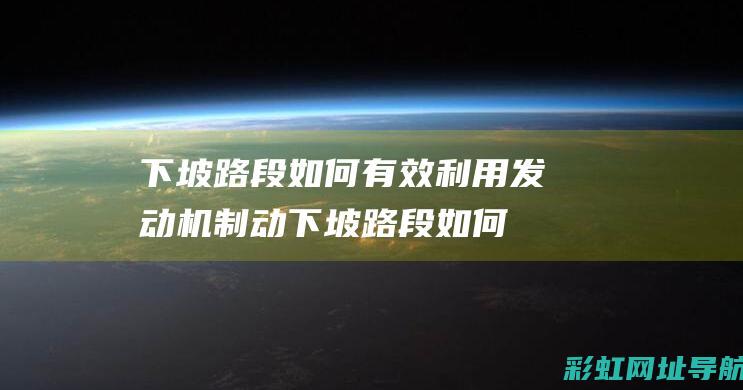 下坡路段如何有效利用发动机制动下坡路段如何

彩虹网址导航